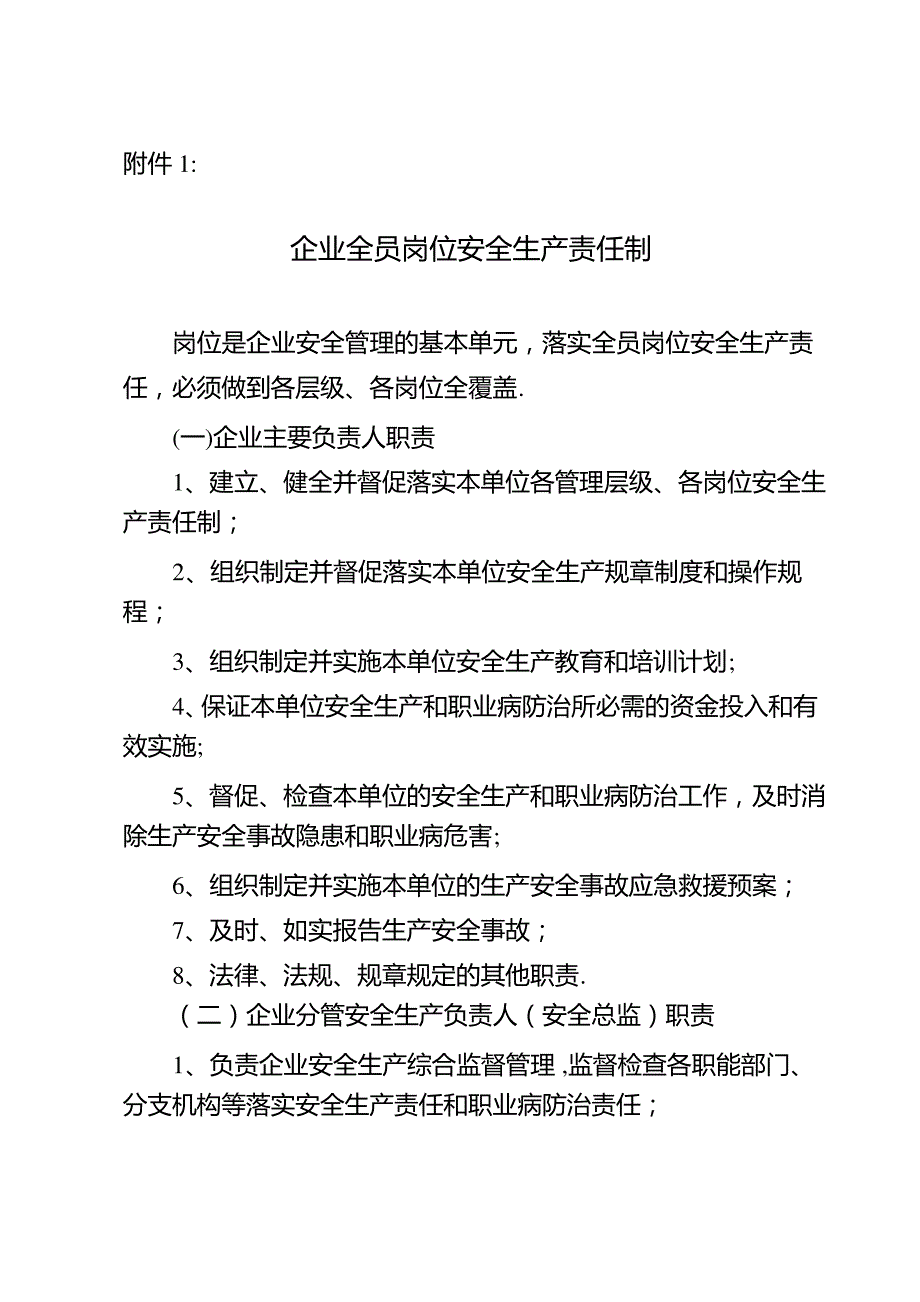 附件 1:

企业全员岗位安全生产责任制

岗位是企业安全管理的基本单元，落实全员岗位安全生产责任，必须做到各层级、各岗位全覆盖.

(一)企业主要负责人职责

1、建立、健全并督促落实本单位各管理层级、各岗位安全生产责任制；

2、组织制定并督促落实本单位安全生产规章制度和操作规程；

3、组织制定并实施本单位安全生产教育和培训计划;

4、保证本单位安全生产和职业病防治所必需的资金投入和有效实施;

5、督促、检查本单位的安全生产和职业病防治工作，及时消除生产安全事故隐患和职业病危害;

6、组织制定并实施本单位的生产安全事故应急救援预案；

7、及时、如实报告生产安全事故；

8、法律、法规、规章规定的其他职责.

（二）企业分管安全生产负责人（安全总监）职责

1、负责企业安全生产综合监督管理，监督检查各职能部门、分支机构等落实安全生产责任和职业病防治责任；